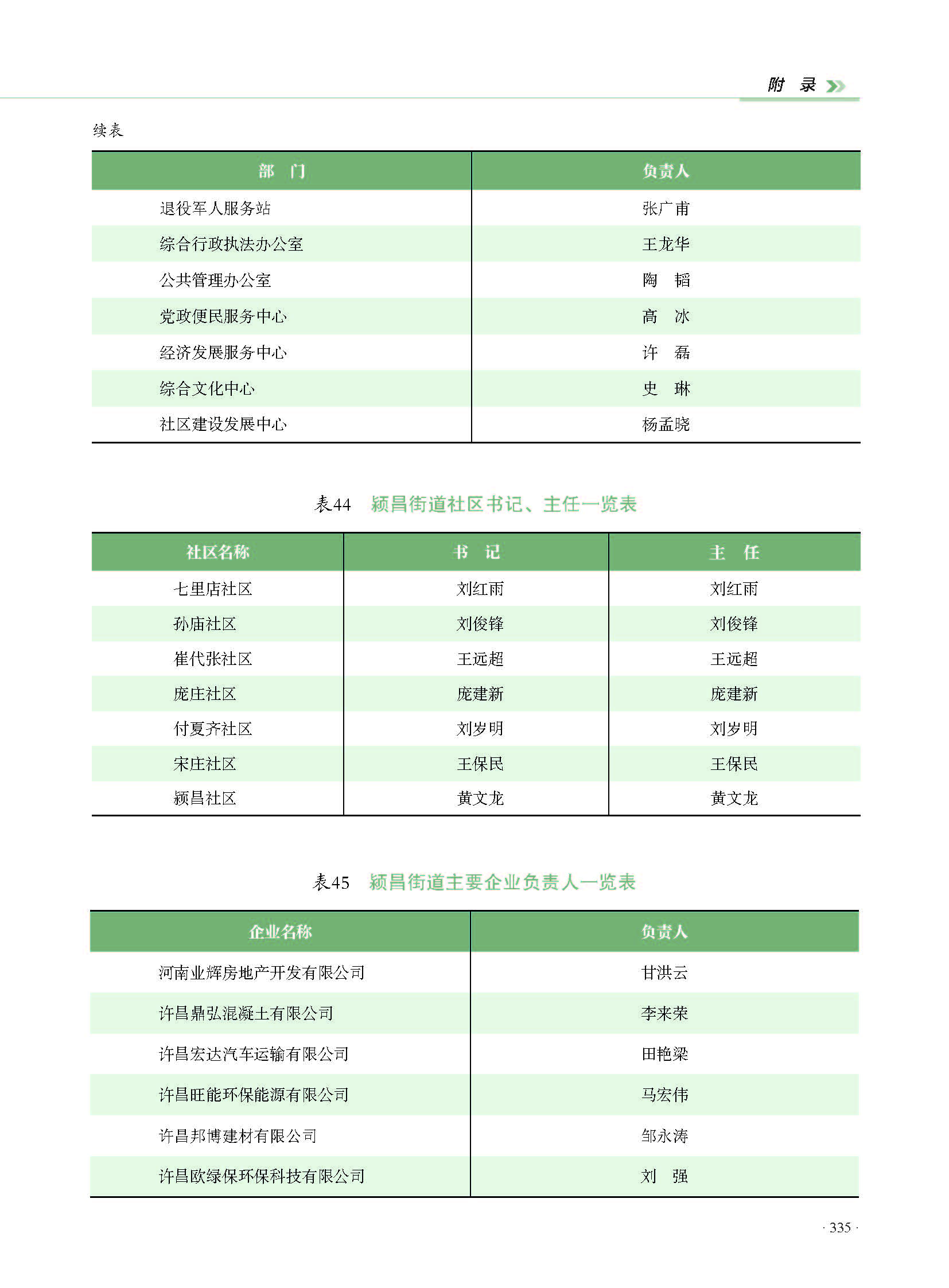 附 录

续表

| 部 门 | 负责人 |
|---|---|
| 退役军人服务站 | 张广甫 |
| 综合行政执法办公室 | 王龙华 |
| 公共管理办公室 | 陶 韬 |
| 党政便民服务中心 | 高 冰 |
| 经济发展服务中心 | 许 磊 |
| 综合文化中心 | 史 琳 |
| 社区建设发展中心 | 杨孟晓 |

表44 颍昌街道社区书记、主任一览表

| 社区名称 | 书 记 | 主 任 |
|---|---|---|
| 七里店社区 | 刘红雨 | 刘红雨 |
| 孙庙社区 | 刘俊锋 | 刘俊锋 |
| 崔代张社区 | 王远超 | 王远超 |
| 庞庄社区 | 庞建新 | 庞建新 |
| 付夏齐社区 | 刘岁明 | 刘岁明 |
| 宋庄社区 | 王保民 | 王保民 |
| 颍昌社区 | 黄文龙 | 黄文龙 |

表45 颍昌街道主要企业负责人一览表

| 企业名称 | 负责人 |
|---|---|
| 河南业辉房地产开发有限公司 | 甘洪云 |
| 许昌鼎弘混凝土有限公司 | 李来荣 |
| 许昌宏达汽车运输有限公司 | 田艳梁 |
| 许昌旺能环保能源有限公司 | 马宏伟 |
| 许昌邦博建材有限公司 | 邹永涛 |
| 许昌欧绿保环保科技有限公司 | 刘 强 |

· 335 ·